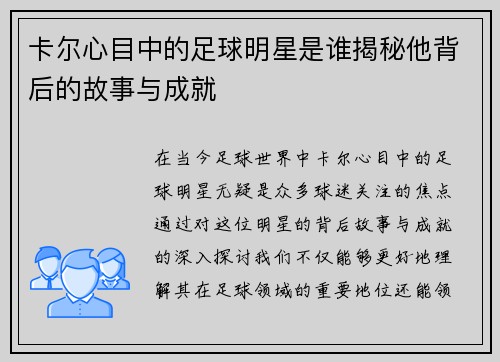 卡尔心目中的足球明星是谁揭秘他背后的故事与成就

在当今足球世界中卡尔心目中的足球明星无疑是众多球迷关注的焦点通过对这位明星的背后故事与成就的深入探讨我们不仅能够更好地理解其在足球领域的重要地位还能领